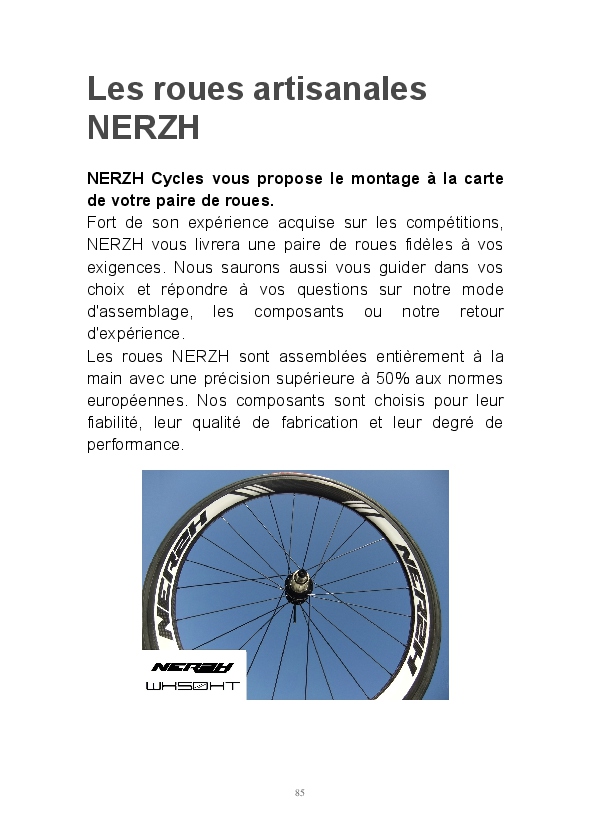 Les roues artisanales NERZH

NERZH Cycles vous propose le montage à la carte de votre paire de roues.
Fort de son expérience acquise sur les compétitions, NERZH vous livrera une paire de roues fidèles à vos exigences. Nous saurons aussi vous guider dans vos choix et répondre à vos questions sur notre mode d'assemblage, les composants ou notre retour d'expérience.
Les roues NERZH sont assemblées entièrement à la main avec une précision supérieure à 50% aux normes européennes. Nos composants sont choisis pour leur fiabilité, leur qualité de fabrication et leur degré de performance.

NERZH
NERZH
NERZH
WH50HT

85